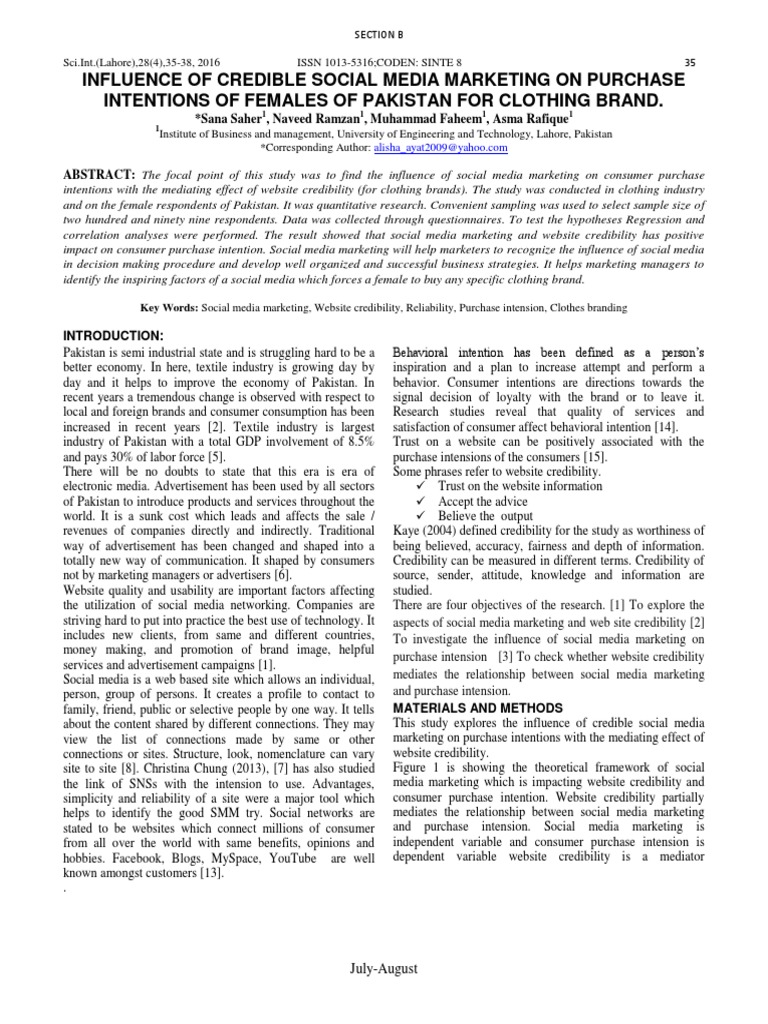 SECTION B

Sci.Int.(Lahore),28(4),35-38, 2016 ISSN 1013-5316;CODEN: SINTE 8 35

INFLUENCE OF CREDIBLE SOCIAL MEDIA MARKETING ON PURCHASE INTENTIONS OF FEMALES OF PAKISTAN FOR CLOTHING BRAND.

*Sana Saher$^1$, Naveed Ramzan$^1$, Muhammad Faheem$^1$, Asma Rafique$^1$

$^1$Institute of Business and management, University of Engineering and Technology, Lahore, Pakistan

*Corresponding Author: alisha_ayat2009@yahoo.com

ABSTRACT: The focal point of this study was to find the influence of social media marketing on consumer purchase intentions with the mediating effect of website credibility (for clothing brands). The study was conducted in clothing industry and on the female respondents of Pakistan. It was quantitative research. Convenient sampling was used to select sample size of two hundred and ninety nine respondents. Data was collected through questionnaires. To test the hypotheses Regression and correlation analyses were performed. The result showed that social media marketing and website credibility has positive impact on consumer purchase intention. Social media marketing will help marketers to recognize the influence of social media in decision making procedure and develop well organized and successful business strategies. It helps marketing managers to identify the inspiring factors of a social media which forces a female to buy any specific clothing brand.

Key Words: Social media marketing, Website credibility, Reliability, Purchase intension, Clothes branding

INTRODUCTION:

Pakistan is semi industrial state and is struggling hard to be a better economy. In here, textile industry is growing day by day and it helps to improve the economy of Pakistan. In recent years a tremendous change is observed with respect to local and foreign brands and consumer consumption has been increased in recent years [2]. Textile industry is largest industry of Pakistan with a total GDP involvement of 8.5% and pays 30% of labor force [5].

There will be no doubts to state that this era is era of electronic media. Advertisement has been used by all sectors of Pakistan to introduce products and services throughout the world. It is a sunk cost which leads and affects the sale / revenues of companies directly and indirectly. Traditional way of advertisement has been changed and shaped into a totally new way of communication. It shaped by consumers not by marketing managers or advertisers [6].

Website quality and usability are important factors affecting the utilization of social media networking. Companies are striving hard to put into practice the best use of technology. It includes new clients, from same and different countries, money making, and promotion of brand image, helpful services and advertisement campaigns [1].

Social media is a web based site which allows an individual, person, group of persons. It creates a profile to contact to family, friend, public or selective people by one way. It tells about the content shared by different connections. They may view the list of connections made by same or other connections or sites. Structure, look, nomenclature can vary site to site [8]. Christina Chung (2013), [7] has also studied the link of SNSs with the intension to use. Advantages, simplicity and reliability of a site were a major tool which helps to identify the good SMM try. Social networks are stated to be websites which connect millions of consumer from all over the world with same benefits, opinions and hobbies. Facebook, Blogs, MySpace, YouTube are well known amongst customers [13].

.

Behavioral intention has been defined as a person's inspiration and a plan to increase attempt and perform a behavior. Consumer intentions are directions towards the signal decision of loyalty with the brand or to leave it. Research studies reveal that quality of services and satisfaction of consumer affect behavioral intention [14].

Trust on a website can be positively associated with the purchase intensions of the consumers [15].

Some phrases refer to website credibility.

✓ Trust on the website information
✓ Accept the advice
✓ Believe the output

Kaye (2004) defined credibility for the study as worthiness of being believed, accuracy, fairness and depth of information. Credibility can be measured in different terms. Credibility of source, sender, attitude, knowledge and information are studied.

There are four objectives of the research. [1] To explore the aspects of social media marketing and web site credibility [2] To investigate the influence of social media marketing on purchase intension [3] To check whether website credibility mediates the relationship between social media marketing and purchase intension.

MATERIALS AND METHODS

This study explores the influence of credible social media marketing on purchase intentions with the mediating effect of website credibility.

Figure 1 is showing the theoretical framework of social media marketing which is impacting website credibility and consumer purchase intention. Website credibility partially mediates the relationship between social media marketing and purchase intension. Social media marketing is independent variable and consumer purchase intension is dependent variable website credibility is a mediator

July-August